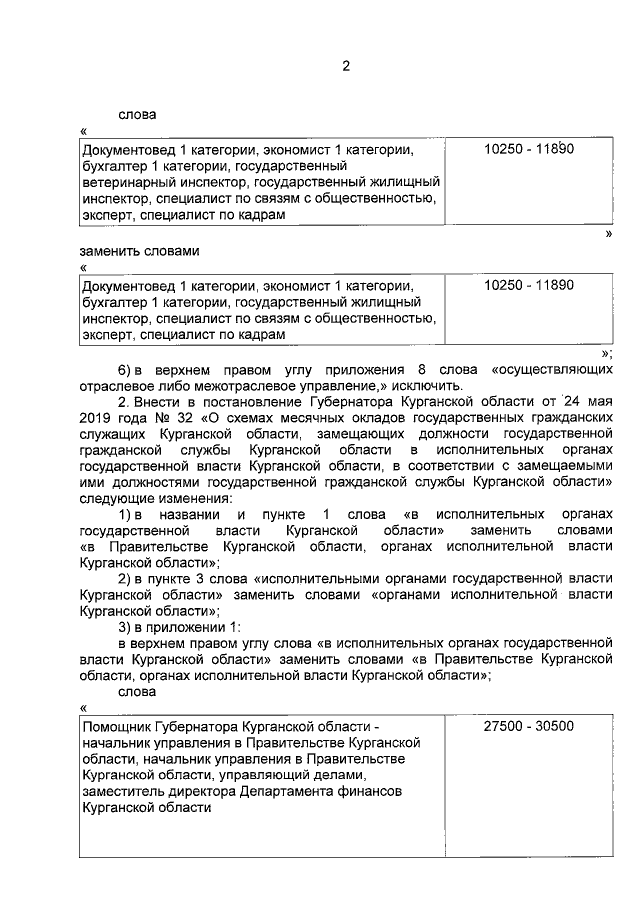 2

слова

«

| Документовед 1 категории, экономист 1 категории, бухгалтер 1 категории, государственный ветеринарный инспектор, государственный жилищный инспектор, специалист по связям с общественностью, эксперт, специалист по кадрам | 10250 - 11890 |
|---|---|

»

заменить словами

«

| Документовед 1 категории, экономист 1 категории, бухгалтер 1 категории, государственный жилищный инспектор, специалист по связям с общественностью, эксперт, специалист по кадрам | 10250 - 11890 |
|---|---|

»;

6) в верхнем правом углу приложения 8 слова «осуществляющих отраслевое либо межотраслевое управление,» исключить.

2. Внести в постановление Губернатора Курганской области от 24 мая 2019 года № 32 «О схемах месячных окладов государственных гражданских служащих Курганской области, замещающих должности государственной гражданской службы Курганской области в исполнительных органах государственной власти Курганской области, в соответствии с замещаемыми ими должностями государственной гражданской службы Курганской области» следующие изменения:

1) в названии и пункте 1 слова «в исполнительных органах государственной власти Курганской области» заменить словами «в Правительстве Курганской области, органах исполнительной власти Курганской области»;

2) в пункте 3 слова «исполнительными органами государственной власти Курганской области» заменить словами «органами исполнительной власти Курганской области»;

3) в приложении 1:

в верхнем правом углу слова «в исполнительных органах государственной власти Курганской области» заменить словами «в Правительстве Курганской области, органах исполнительной власти Курганской области»;

слова

«

| Помощник Губернатора Курганской области - начальник управления в Правительстве Курганской области, начальник управления в Правительстве Курганской области, управляющий делами, заместитель директора Департамента финансов Курганской области | 27500 - 30500 |
|---|---|